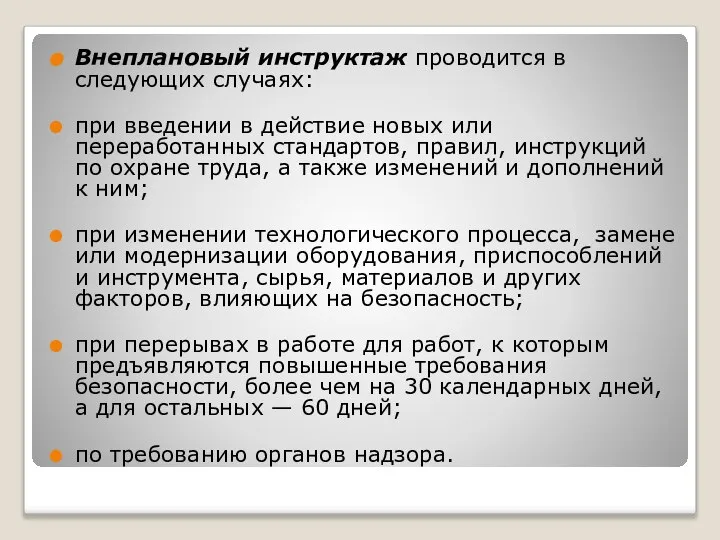 Внеплановый инструктаж проводится в следующих случаях:

при введении в действие новых или переработанных стандартов, правил, инструкций по охране труда, а также изменений и дополнений к ним;

при изменении технологического процесса, замене или модернизации оборудования, приспособлений и инструмента, сырья, материалов и других факторов, влияющих на безопасность;

при перерывах в работе для работ, к которым предъявляются повышенные требования безопасности, более чем на 30 календарных дней, а для остальных — 60 дней;

по требованию органов надзора.